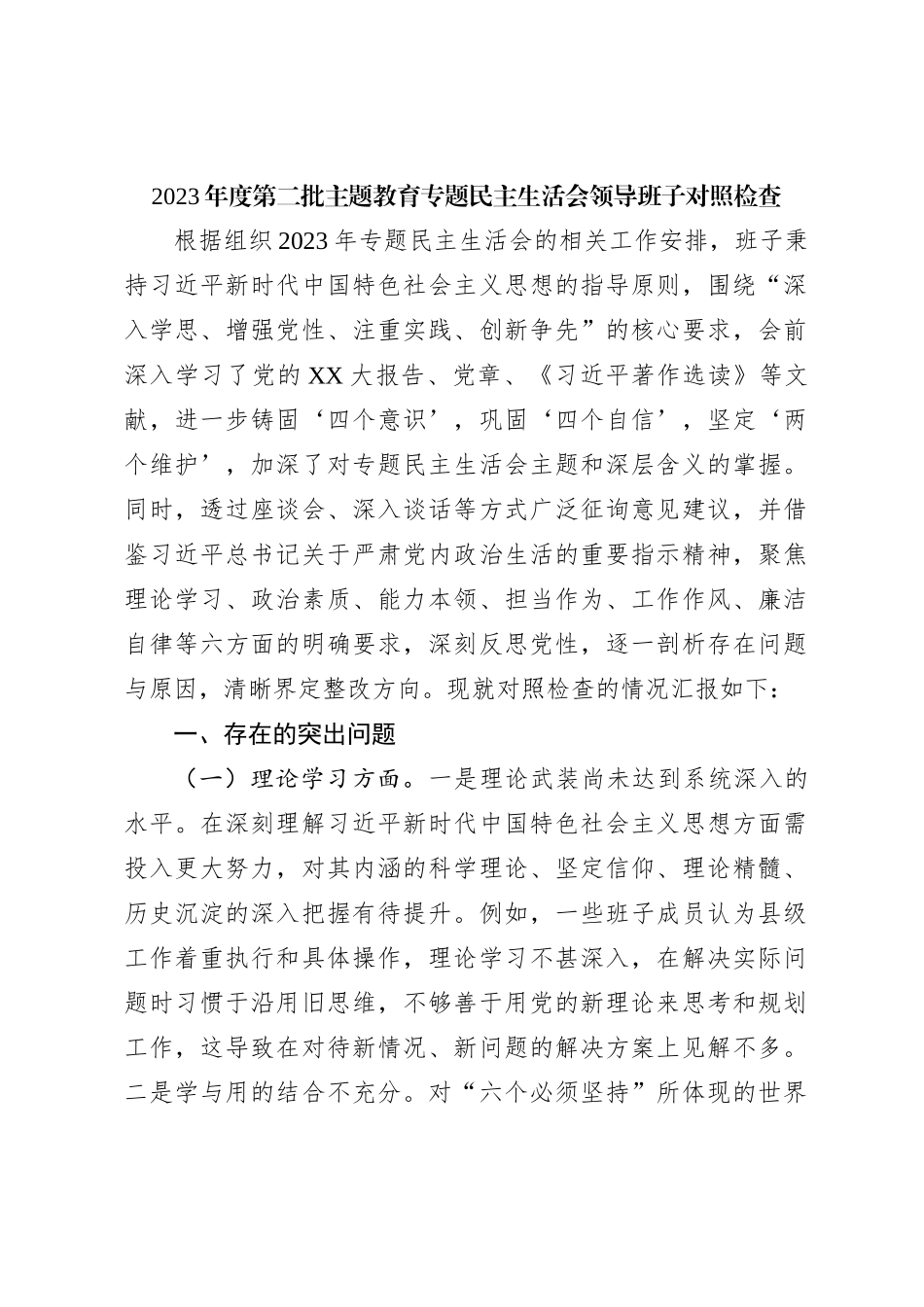 2023年度第二批主题教育专题民主生活会领导班子对照检查

根据组织2023年专题民主生活会的相关工作安排，班子秉持习近平新时代中国特色社会主义思想的指导原则，围绕“深入学思、增强党性、注重实践、创新争先”的核心要求，会前深入学习了党的XX大报告、党章、《习近平著作选读》等文献，进一步铸固‘四个意识’，巩固‘四个自信’，坚定‘两个维护’，加深了对专题民主生活会主题和深层含义的掌握。同时，透过座谈会、深入谈话等方式广泛征询意见建议，并借鉴习近平总书记关于严肃党内政治生活的重要指示精神，聚焦理论学习、政治素质、能力本领、担当作为、工作作风、廉洁自律等六方面的明确要求，深刻反思党性，逐一剖析存在问题与原因，清晰界定整改方向。现就对照检查的情况汇报如下：

一、存在的突出问题

（一）理论学习方面。一是理论武装尚未达到系统深入的水平。在深刻理解习近平新时代中国特色社会主义思想方面需投入更大努力，对其内涵的科学理论、坚定信仰、理论精髓、历史沉淀的深入把握有待提升。例如，一些班子成员认为县级工作着重执行和具体操作，理论学习不甚深入，在解决实际问题时习惯于沿用旧思维，不够善于用党的新理论来思考和规划工作，这导致在对待新情况、新问题的解决方案上见解不多。二是学与用的结合不充分。对“六个必须坚持”所体现的世界